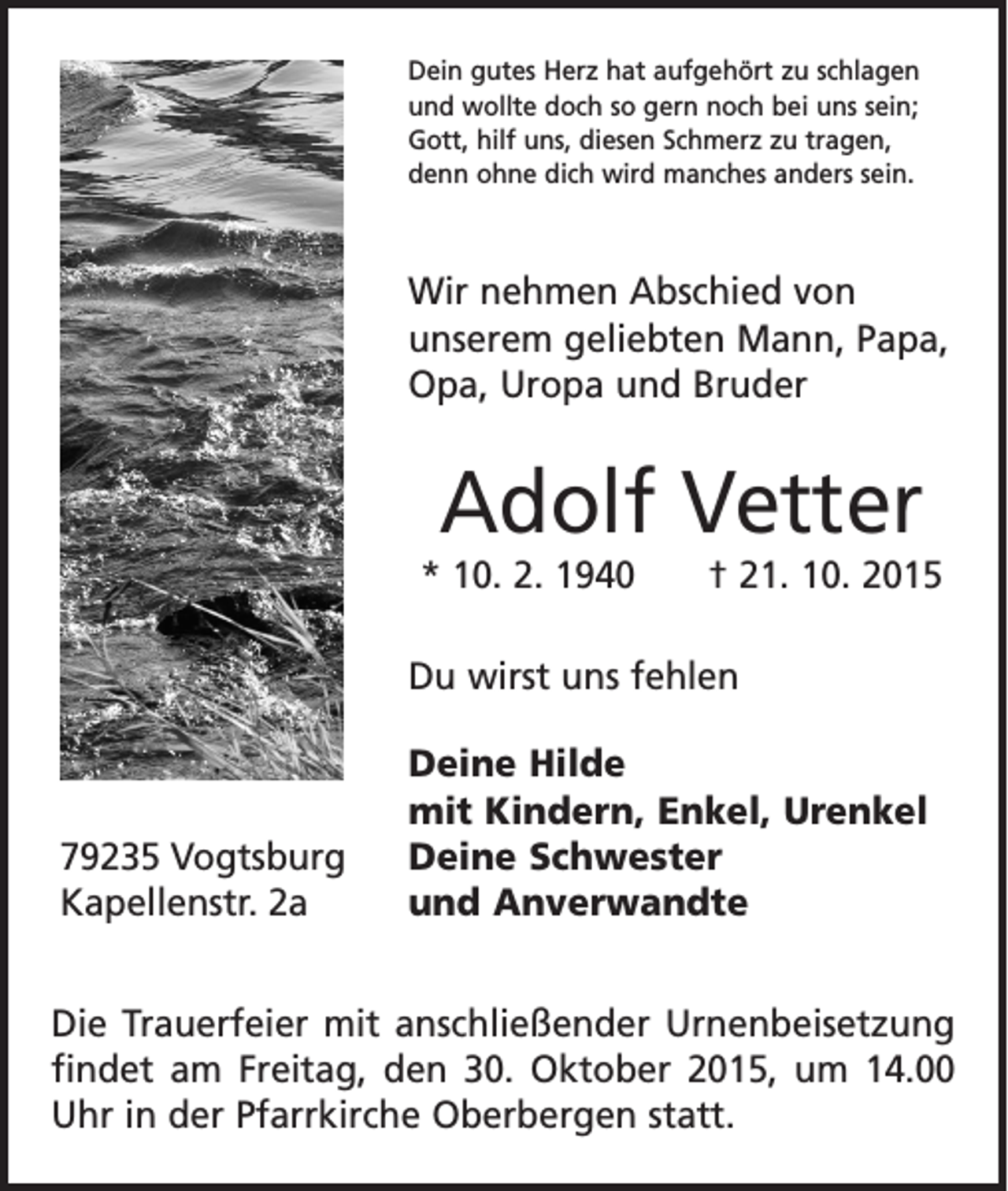 Dein gutes Herz hat aufgehört zu schlagen
und wollte doch so gern noch bei uns sein;
Gott, hilf uns, diesen Schmerz zu tragen,
denn ohne dich wird manches anders sein.

Wir nehmen Abschied von unserem geliebten Mann, Papa, Opa, Uropa und Bruder

Adolf Vetter

* 10. 2. 1940 † 21. 10. 2015

Du wirst uns fehlen

Deine Hilde
mit Kindern, Enkel, Urenkel
Deine Schwester
und Anverwandte

79235 Vogtsburg
Kapellenstr. 2a

Die Trauerfeier mit anschließender Urnenbeisetzung findet am Freitag, den 30. Oktober 2015, um 14.00 Uhr in der Pfarrkirche Oberbergen statt.